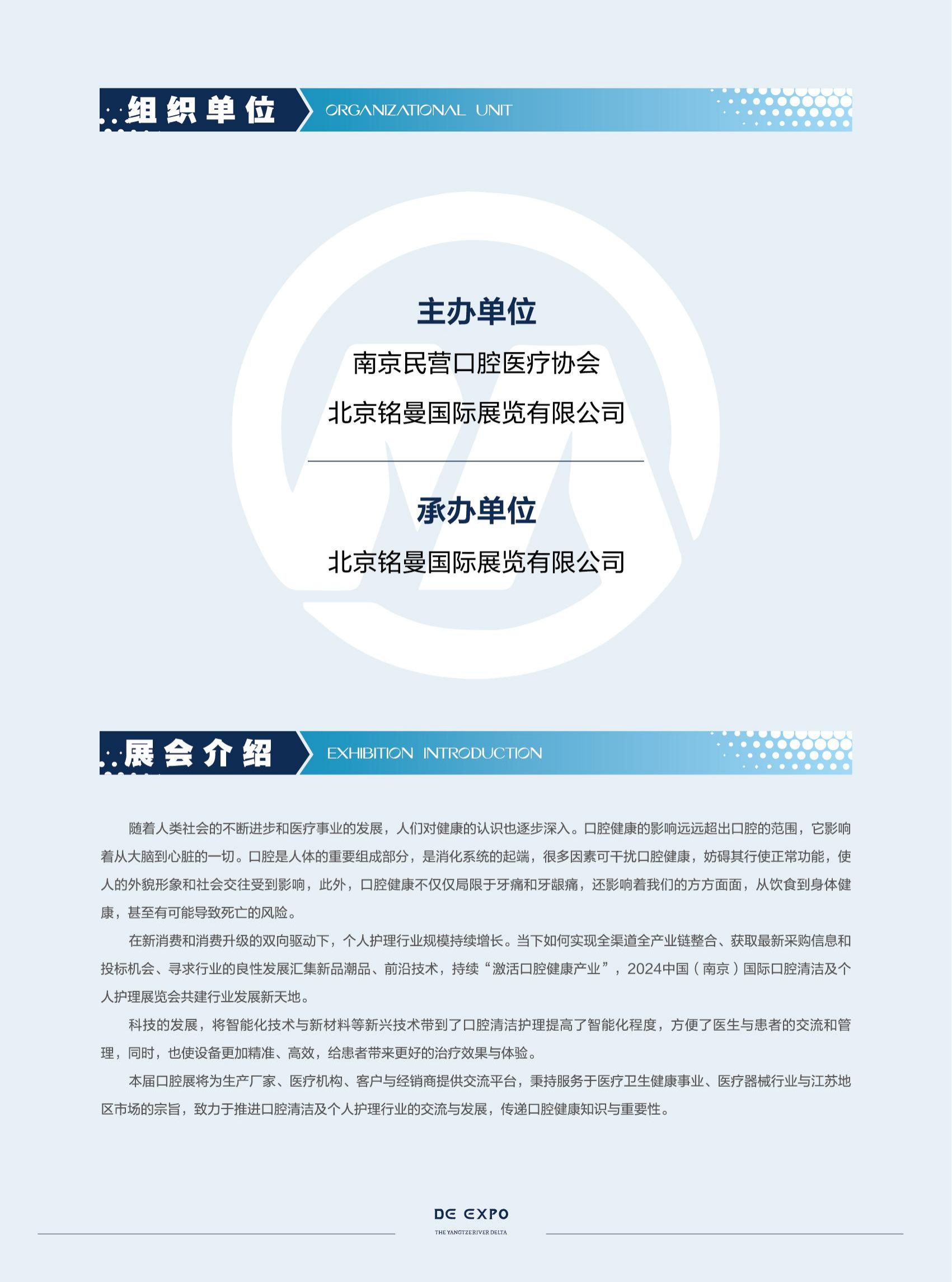 组织单位 ORGANIZATIONAL UNIT

主办单位

南京民营口腔医疗协会

北京铭曼国际展览有限公司

承办单位

北京铭曼国际展览有限公司

展会介绍 EXHIBITION INTRODUCTION

随着人类社会的不断进步和医疗事业的发展，人们对健康的认识也逐步深入。口腔健康的影响远远超出口腔的范围，它影响着从大脑到心脏的一切。口腔是人体的重要组成部分，是消化系统的起端，很多因素可干扰口腔健康，妨碍其行使正常功能，使人的外貌形象和社会交往受到影响，此外，口腔健康不仅仅局限于牙痛和牙龈痛，还影响着我们的方方面面，从饮食到身体健康，甚至有可能导致死亡的风险。

在新消费和消费升级的双向驱动下，个人护理行业规模持续增长。当下如何实现全渠道全产业链整合、获取最新采购信息和投标机会、寻求行业的良性发展汇集新品潮品、前沿技术，持续“激活口腔健康产业”，2024中国（南京）国际口腔清洁及个人护理展览会共建行业发展新天地。

科技的发展，将智能化技术与新材料等新兴技术带到了口腔清洁护理提高了智能化程度，方便了医生与患者的交流和管理，同时，也使设备更加精准、高效，给患者带来更好的治疗效果与体验。

本届口腔展将为生产厂家、医疗机构、客户与经销商提供交流平台，秉持服务于医疗卫生健康事业、医疗器械行业与江苏地区市场的宗旨，致力于推进口腔清洁及个人护理行业的交流与发展，传递口腔健康知识与重要性。

DE EXPO
THE YANGTZE RIVER DELTA